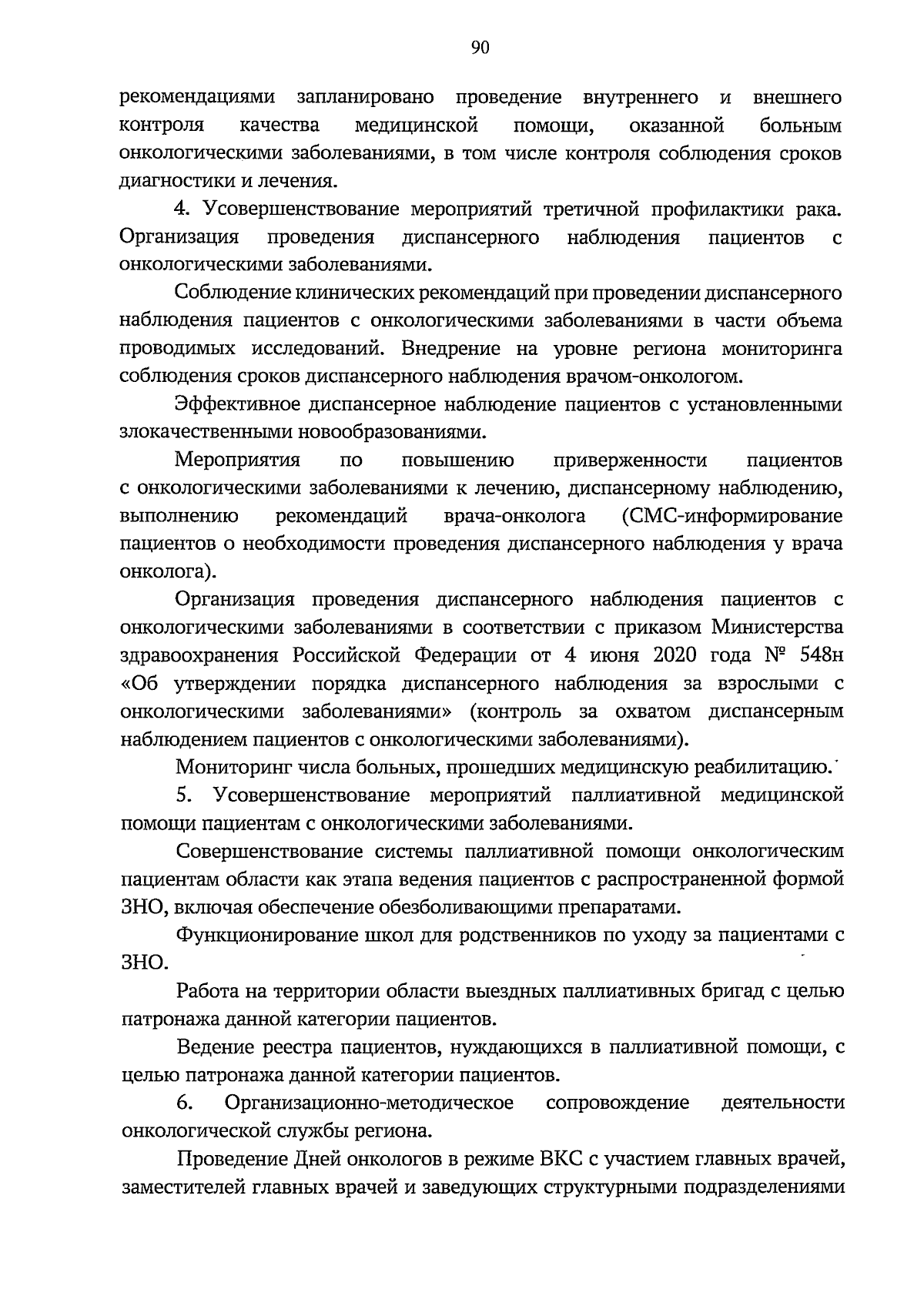 90

рекомендациями запланировано проведение внутреннего и внешнего контроля качества медицинской помощи, оказанной больным онкологическими заболеваниями, в том числе контроля соблюдения сроков диагностики и лечения.

4. Усовершенствование мероприятий третичной профилактики рака. Организация проведения диспансерного наблюдения пациентов с онкологическими заболеваниями.

Соблюдение клинических рекомендаций при проведении диспансерного наблюдения пациентов с онкологическими заболеваниями в части объема проводимых исследований. Внедрение на уровне региона мониторинга соблюдения сроков диспансерного наблюдения врачом-онкологом.

Эффективное диспансерное наблюдение пациентов с установленными злокачественными новообразованиями.

Мероприятия по повышению приверженности пациентов с онкологическими заболеваниями к лечению, диспансерному наблюдению, выполнению рекомендаций врача-онколога (СМС-информирование пациентов о необходимости проведения диспансерного наблюдения у врача онколога).

Организация проведения диспансерного наблюдения пациентов с онкологическими заболеваниями в соответствии с приказом Министерства здравоохранения Российской Федерации от 4 июня 2020 года № 548н «Об утверждении порядка диспансерного наблюдения за взрослыми с онкологическими заболеваниями» (контроль за охватом диспансерным наблюдением пациентов с онкологическими заболеваниями).

Мониторинг числа больных, прошедших медицинскую реабилитацию.

5. Усовершенствование мероприятий паллиативной медицинской помощи пациентам с онкологическими заболеваниями.

Совершенствование системы паллиативной помощи онкологическим пациентам области как этапа ведения пациентов с распространенной формой ЗНО, включая обеспечение обезболивающими препаратами.

Функционирование школ для родственников по уходу за пациентами с ЗНО.

Работа на территории области выездных паллиативных бригад с целью патронажа данной категории пациентов.

Ведение реестра пациентов, нуждающихся в паллиативной помощи, с целью патронажа данной категории пациентов.

6. Организационно-методическое сопровождение деятельности онкологической службы региона.

Проведение Дней онкологов в режиме ВКС с участием главных врачей, заместителей главных врачей и заведующих структурными подразделениями